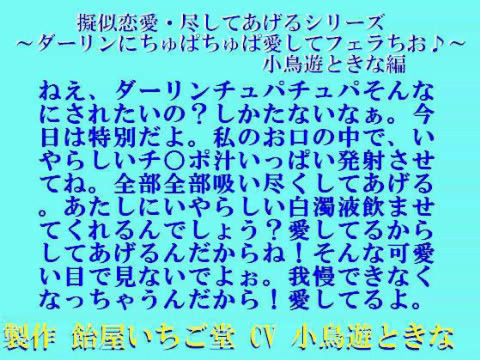 擬似恋愛・尽してあげるシリーズ
～ダーリンにちゅぱちゅぱ愛してフェラちお♪～
小鳥遊ときな編

ねえ、ダーリンチュパチュパそんなにされたいの？しかたないなぁ。今日は特別だよ。私のお口の中で、いやらしいチ○ポ汁いっぱい発射させてね。全部全部吸い尽くしてあげる。あたしにいやらしい白濁液飲ませてくれるんでしょう？愛してるからしてあげるんだからね！そんな可愛い目で見ないでよぉ。我慢できなくなっちゃうんだから！愛してるよ。

製作 飴屋いちご堂 CV 小鳥遊ときな